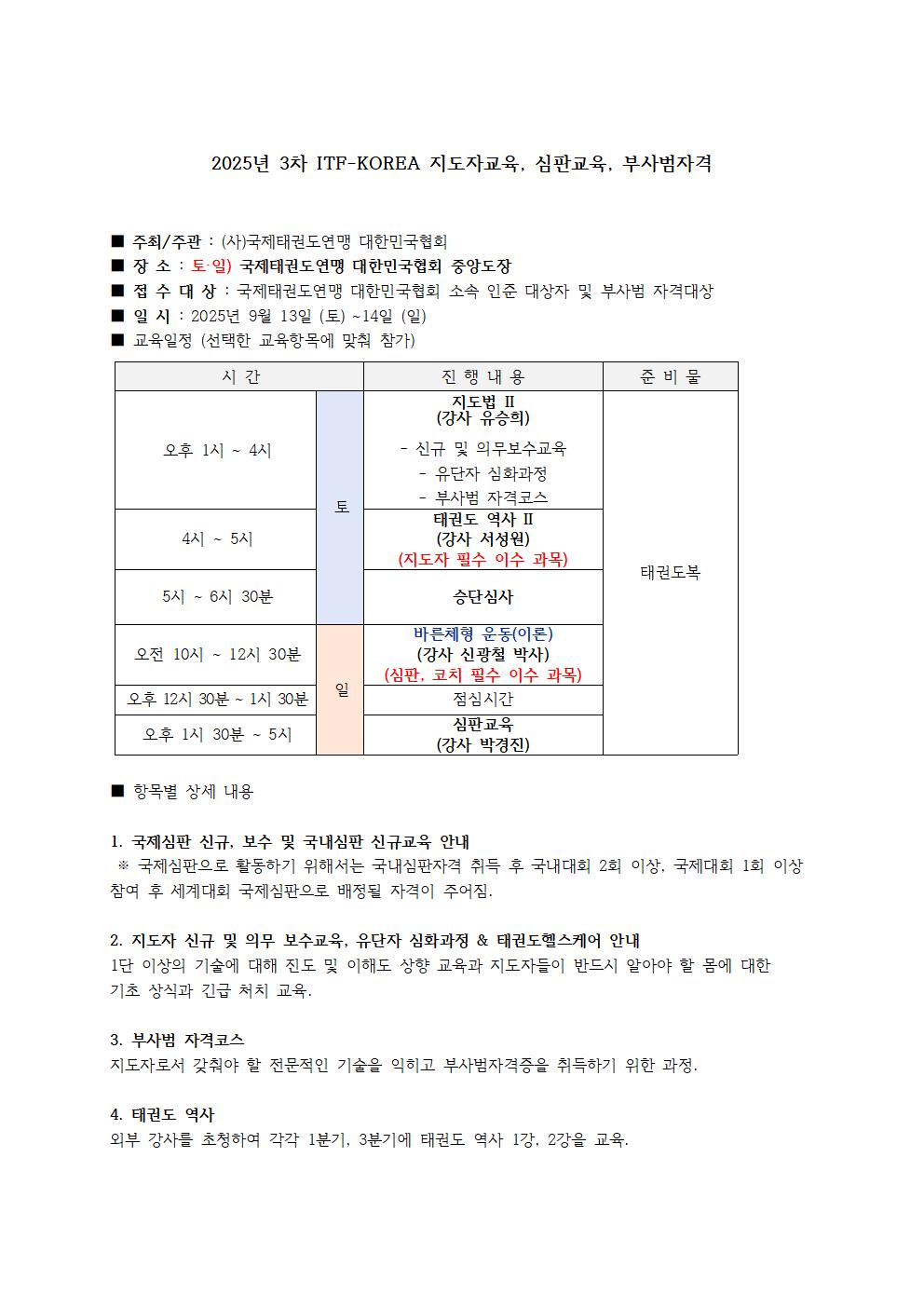 2025년 3차 ITF-KOREA 지도자교육, 심판교육, 부사범자격

■ 주최/주관 : (사)국제태권도연맹 대한민국협회
■ 장 소 : 토·일) 국제태권도연맹 대한민국협회 중앙도장
■ 접 수 대 상 : 국제태권도연맹 대한민국협회 소속 인준 대상자 및 부사범 자격대상
■ 일 시 : 2025년 9월 13일 (토) ~14일 (일)
■ 교육일정 (선택한 교육항목에 맞춰 참가)

| 시 간 | | 진 행 내 용 | 준 비 물 |
|---|---|---|---|
| 오후 1시 ~ 4시 | 토 | 지도법 Ⅱ (강사 유승희) - 신규 및 의무보수교육 - 유단자 심화과정 - 부사범 자격코스 | 태권도복 |
| 4시 ~ 5시 | 토 | 태권도 역사 Ⅱ (강사 서성원) (지도자 필수 이수 과목) | 태권도복 |
| 5시 ~ 6시 30분 | 토 | 승단심사 | 태권도복 |
| 오전 10시 ~ 12시 30분 | 일 | 바른체형 운동(이론) (강사 신광철 박사) (심판, 코치 필수 이수 과목) | 태권도복 |
| 오후 12시 30분 ~ 1시 30분 | 일 | 점심시간 | 태권도복 |
| 오후 1시 30분 ~ 5시 | 일 | 심판교육 (강사 박경진) | 태권도복 |

■ 항목별 상세 내용

1. 국제심판 신규, 보수 및 국내심판 신규교육 안내
※ 국제심판으로 활동하기 위해서는 국내심판자격 취득 후 국내대회 2회 이상, 국제대회 1회 이상 참여 후 세계대회 국제심판으로 배정될 자격이 주어짐.

2. 지도자 신규 및 의무 보수교육, 유단자 심화과정 & 태권도헬스케어 안내
1단 이상의 기술에 대해 진도 및 이해도 상향 교육과 지도자들이 반드시 알아야 할 몸에 대한 기초 상식과 긴급 처치 교육.

3. 부사범 자격코스
지도자로서 갖춰야 할 전문적인 기술을 익히고 부사범자격증을 취득하기 위한 과정.

4. 태권도 역사
외부 강사를 초청하여 각각 1분기, 3분기에 태권도 역사 1강, 2강을 교육.